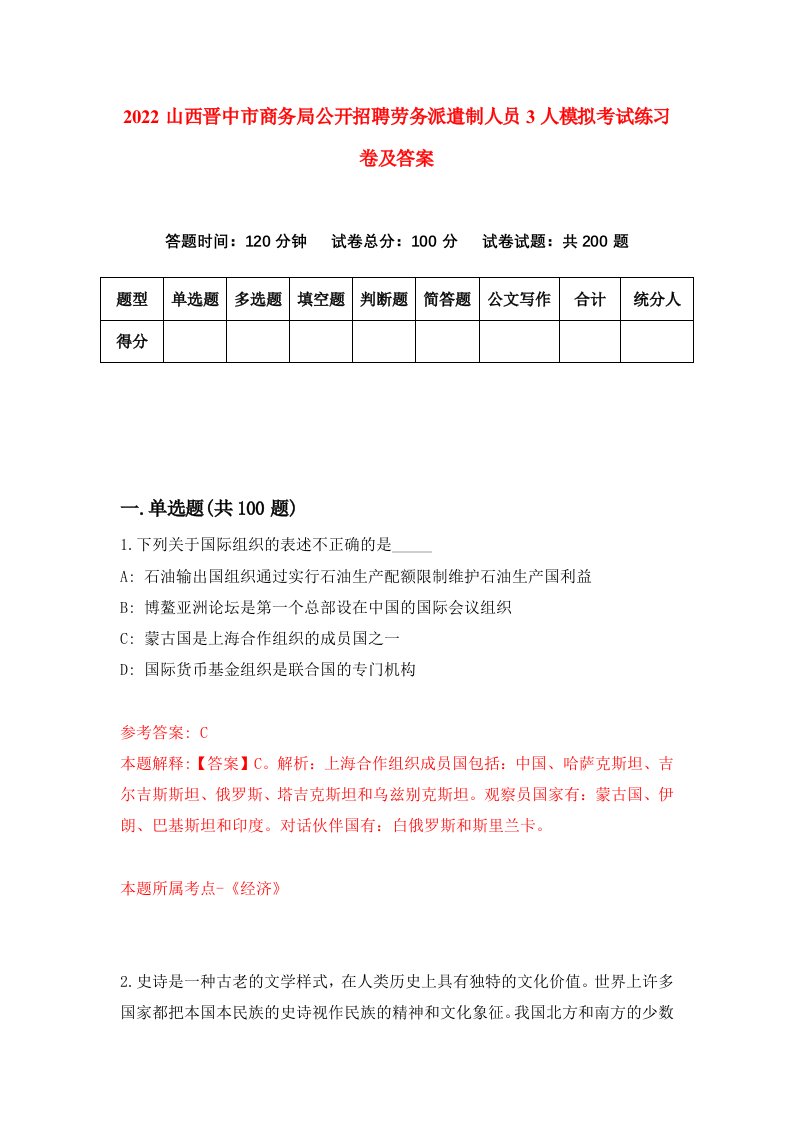 2022 山西晋中市商务局公开招聘劳务派遣制人员 3 人模拟考试练习卷及答案

答题时间：120 分钟　试卷总分：100 分　试卷试题：共 200 题

| 题型 | 单选题 | 多选题 | 填空题 | 判断题 | 简答题 | 公文写作 | 合计 | 统分人 |
|---|---|---|---|---|---|---|---|---|
| 得分 | | | | | | | | |

一.单选题(共 100 题)

1.下列关于国际组织的表述不正确的是_____

A: 石油输出国组织通过实行石油生产配额限制维护石油生产国利益

B: 博鳌亚洲论坛是第一个总部设在中国的国际会议组织

C: 蒙古国是上海合作组织的成员国之一

D: 国际货币基金组织是联合国的专门机构

参考答案: C

本题解释:【答案】C。解析：上海合作组织成员国包括：中国、哈萨克斯坦、吉尔吉斯斯坦、俄罗斯、塔吉克斯坦和乌兹别克斯坦。观察员国家有：蒙古国、伊朗、巴基斯坦和印度。对话伙伴国有：白俄罗斯和斯里兰卡。

本题所属考点-《经济》

2.史诗是一种古老的文学样式，在人类历史上具有独特的文化价值。世界上许多国家都把本国本民族的史诗视作民族的精神和文化象征。我国北方和南方的少数